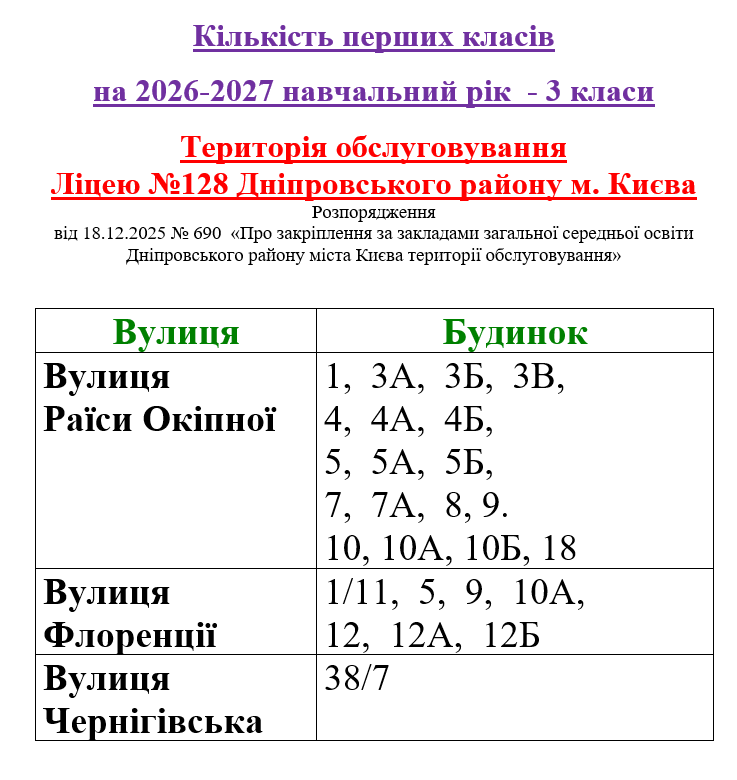 Кількість перших класів

на 2026-2027 навчальний рік - 3 класи

Територія обслуговування
Ліцею №128 Дніпровського району м. Києва
Розпорядження
від 18.12.2025 № 690 «Про закріплення за закладами загальної середньої освіти Дніпровського району міста Києва території обслуговування»

| Вулиця | Будинок |
|---|---|
| Вулиця Раїси Окіпної | 1, 3А, 3Б, 3В, 4, 4А, 4Б, 5, 5А, 5Б, 7, 7А, 8, 9. 10, 10А, 10Б, 18 |
| Вулиця Флоренції | 1/11, 5, 9, 10А, 12, 12А, 12Б |
| Вулиця Чернігівська | 38/7 |